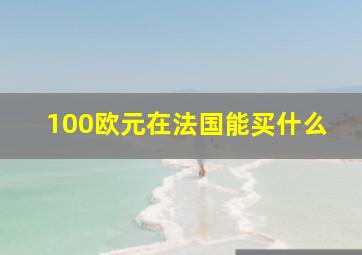 100欧元在法国能买什么